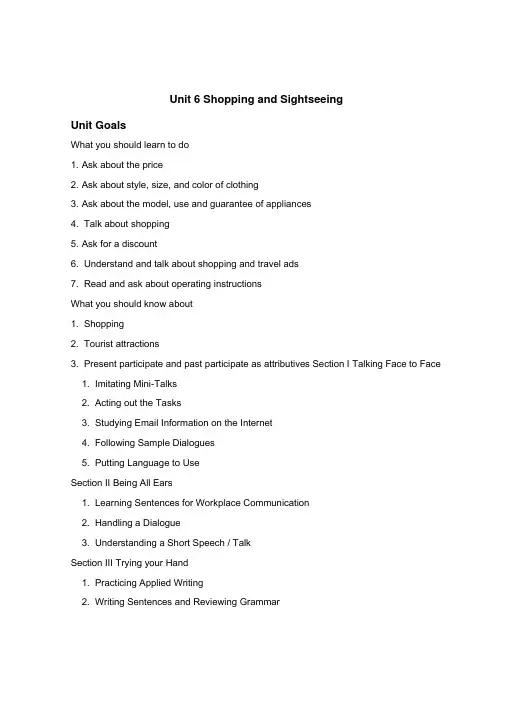 Unit 6 Shopping and Sightseeing

Unit Goals

What you should learn to do

1. Ask about the price

2. Ask about style, size, and color of clothing

3. Ask about the model, use and guarantee of appliances

4. Talk about shopping

5. Ask for a discount

6. Understand and talk about shopping and travel ads

7. Read and ask about operating instructions

What you should know about

1. Shopping

2. Tourist attractions

3. Present participate and past participate as attributives Section I Talking Face to Face

1. Imitating Mini-Talks

2. Acting out the Tasks

3. Studying Email Information on the Internet

4. Following Sample Dialogues

5. Putting Language to Use

Section II Being All Ears

1. Learning Sentences for Workplace Communication

2. Handling a Dialogue

3. Understanding a Short Speech / Talk

Section III Trying your Hand

1. Practicing Applied Writing

2. Writing Sentences and Reviewing Grammar